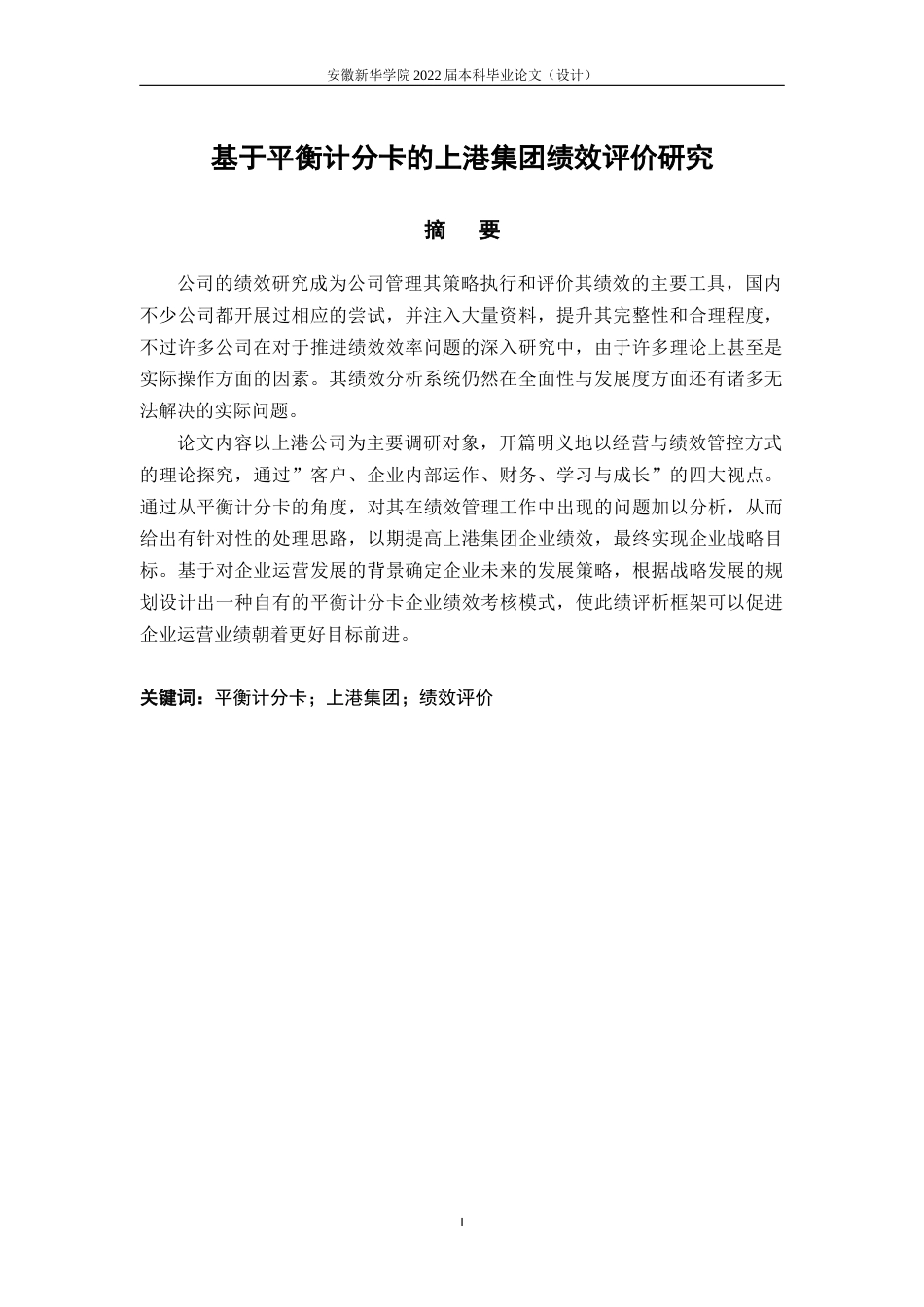 安徽新华学院 2022 届本科毕业论文（设计）

基于平衡计分卡的上港集团绩效评价研究

摘　要

公司的绩效研究成为公司管理其策略执行和评价其绩效的主要工具，国内不少公司都开展过相应的尝试，并注入大量资料，提升其完整性和合理程度，不过许多公司在对于推进绩效效率问题的深入研究中，由于许多理论上甚至是实际操作方面的因素。其绩效分析系统仍然在全面性与发展度方面还有诸多无法解决的实际问题。

论文内容以上港公司为主要调研对象，开篇明义地以经营与绩效管控方式的理论探究，通过”客户、企业内部运作、财务、学习与成长”的四大视点。通过从平衡计分卡的角度，对其在绩效管理工作中出现的问题加以分析，从而给出有针对性的处理思路，以期提高上港集团企业绩效，最终实现企业战略目标。基于对企业运营发展的背景确定企业未来的发展策略，根据战略发展的规划设计出一种自有的平衡计分卡企业绩效考核模式，使此绩评析框架可以促进企业运营业绩朝着更好目标前进。

关键词：平衡计分卡；上港集团；绩效评价

I